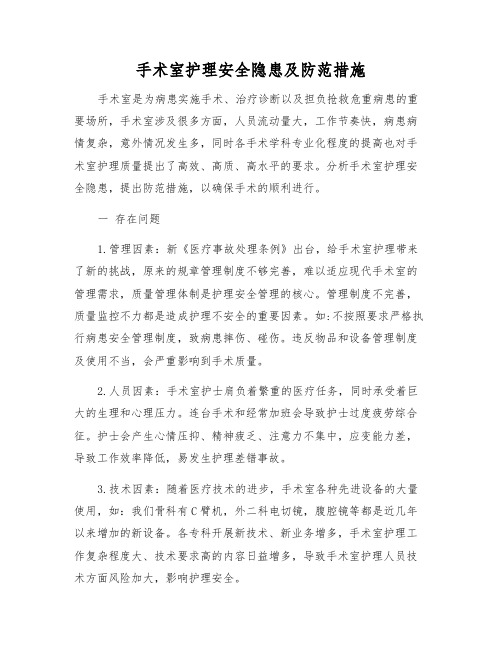 手术室护理安全隐患及防范措施

手术室是为病患实施手术、治疗诊断以及担负抢救危重病患的重要场所，手术室涉及很多方面，人员流动量大，工作节奏快，病患病情复杂，意外情况发生多，同时各手术学科专业化程度的提高也对手术室护理质量提出了高效、高质、高水平的要求。分析手术室护理安全隐患，提出防范措施，以确保手术的顺利进行。

一 存在问题

1.管理因素：新《医疗事故处理条例》出台，给手术室护理带来了新的挑战，原来的规章管理制度不够完善，难以适应现代手术室的管理需求，质量管理体制是护理安全管理的核心。管理制度不完善，质量监控不力都是造成护理不安全的重要因素。如：不按照要求严格执行病患安全管理制度，致病患摔伤、碰伤。违反物品和设备管理制度及使用不当，会严重影响到手术质量。

2.人员因素：手术室护士肩负着繁重的医疗任务，同时承受着巨大的生理和心理压力。连台手术和经常加班会导致护士过度疲劳综合征。护士会产生心情压抑、精神疲乏、注意力不集中，应变能力差，导致工作效率降低，易发生护理差错事故。

3.技术因素：随着医疗技术的进步，手术室各种先进设备的大量使用，如：我们骨科有C臂机，外二科电切镜，腹腔镜等都是近几年以来增加的新设备。各专科开展新技术、新业务增多，手术室护理工作复杂程度大、技术要求高的内容日益增多，导致手术室护理人员技术方面风险加大，影响护理安全。